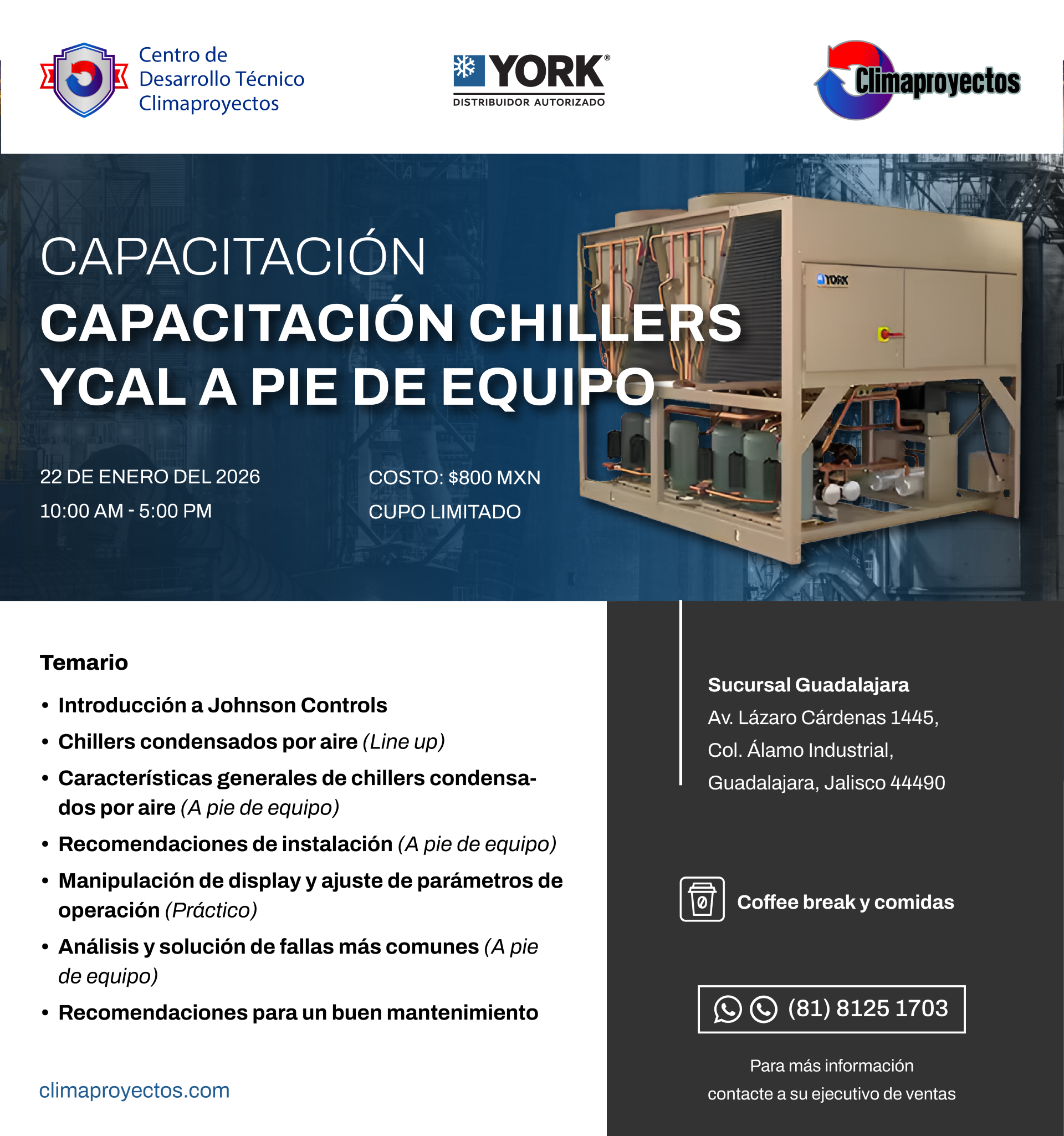 Centro de Desarrollo Técnico Climaproyectos

YORK®
DISTRIBUIDOR AUTORIZADO

Climaproyectos

CAPACITACIÓN
CAPACITACIÓN CHILLERS YCAL A PIE DE EQUIPO

YORK

22 DE ENERO DEL 2026
10:00 AM - 5:00 PM

COSTO: $800 MXN
CUPO LIMITADO

Temario

• Introducción a Johnson Controls
• Chillers condensados por aire (Line up)
• Características generales de chillers condensados por aire (A pie de equipo)
• Recomendaciones de instalación (A pie de equipo)
• Manipulación de display y ajuste de parámetros de operación (Práctico)
• Análisis y solución de fallas más comunes (A pie de equipo)
• Recomendaciones para un buen mantenimiento

climaproyectos.com

Sucursal Guadalajara
Av. Lázaro Cárdenas 1445,
Col. Álamo Industrial,
Guadalajara, Jalisco 44490

Coffee break y comidas

(81) 8125 1703

Para más información
contacte a su ejecutivo de ventas